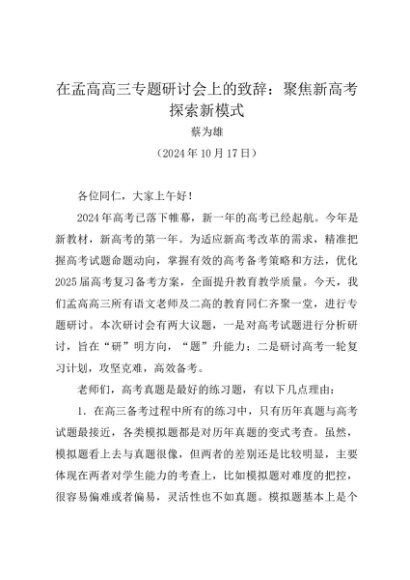 在孟高高三专题研讨会上的致辞：聚焦新高考 探索新模式

蔡为雄

（2024年10月17日）

各位同仁，大家上午好！

2024年高考已落下帷幕，新一年的高考已经起航。今年是新教材，新高考的第一年。为适应新高考改革的需求，精准把握高考试题命题动向，掌握有效的高考备考策略和方法，优化2025届高考复习备考方案，全面提升教育教学质量。今天，我们孟高高三所有语文老师及二高的教育同仁齐聚一堂，进行专题研讨。本次研讨会有两大议题，一是对高考试题进行分析研讨，旨在“研”明方向，“题”升能力；二是研讨高考一轮复习计划，攻坚克难，高效备考。

老师们，高考真题是最好的练习题，有以下几点理由：

1. 在高三备考过程中所有的练习中，只有历年真题与高考试题最接近，各类模拟题都是对历年真题的变式考查。虽然，模拟题看上去与真题很像，但两者的差别还是比较明显，主要体现在两者对学生能力的考查上，比如模拟题对难度的把控，很容易偏难或者偏易，灵活性也不如真题。模拟题基本上是个